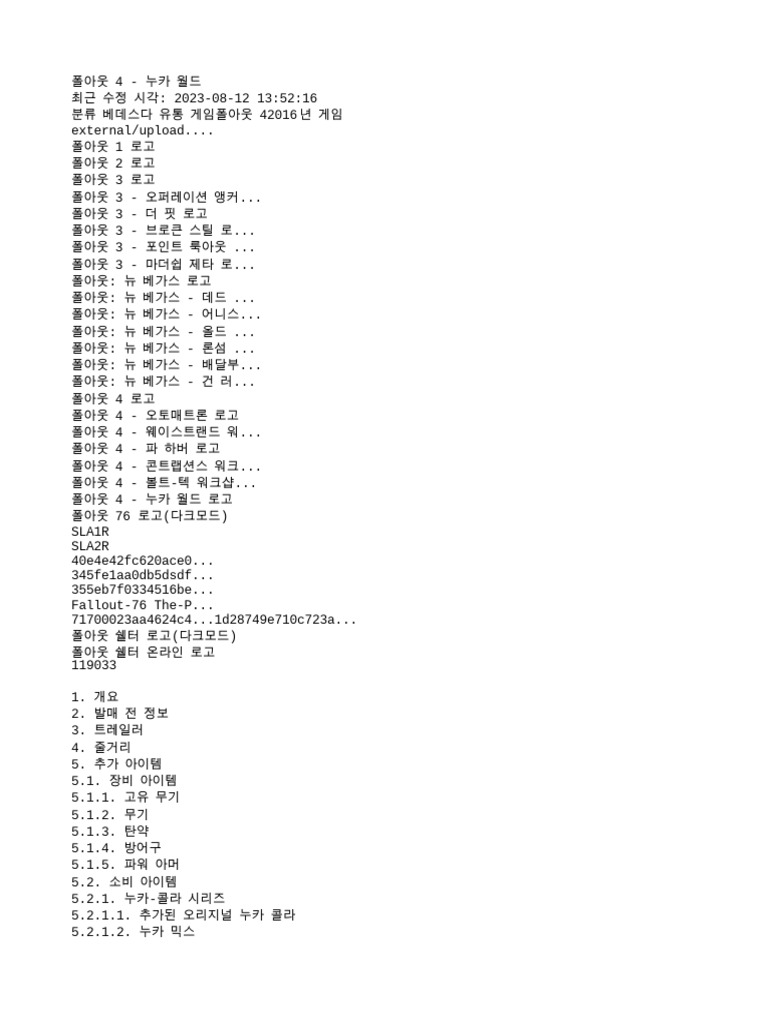 폴아웃 4 - 누카 월드
최근 수정 시각: 2023-08-12 13:52:16
분류 베데스다 유통 게임폴아웃 42016년 게임
external/upload....
폴아웃 1 로고
폴아웃 2 로고
폴아웃 3 로고
폴아웃 3 - 오퍼레이션 앵커...
폴아웃 3 - 더 핏 로고
폴아웃 3 - 브로큰 스틸 로...
폴아웃 3 - 포인트 룩아웃 ...
폴아웃 3 - 마더쉽 제타 로...
폴아웃: 뉴 베가스 로고
폴아웃: 뉴 베가스 - 데드 ...
폴아웃: 뉴 베가스 - 어니스...
폴아웃: 뉴 베가스 - 올드 ...
폴아웃: 뉴 베가스 - 론섬 ...
폴아웃: 뉴 베가스 - 배달부...
폴아웃: 뉴 베가스 - 건 러...
폴아웃 4 로고
폴아웃 4 - 오토매트론 로고
폴아웃 4 - 웨이스트랜드 워...
폴아웃 4 - 파 하버 로고
폴아웃 4 - 콘트랩션스 워크...
폴아웃 4 - 볼트-텍 워크샵...
폴아웃 4 - 누카 월드 로고
폴아웃 76 로고(다크모드)
SLA1R
SLA2R
40e4e42fc620ace0...
345fe1aa0db5dsdf...
355eb7f0334516be...
Fallout-76 The-P...
71700023aa4624c4...1d28749e710c723a...
폴아웃 쉘터 로고(다크모드)
폴아웃 쉘터 온라인 로고
119033

1. 개요
2. 발매 전 정보
3. 트레일러
4. 줄거리
5. 추가 아이템
5.1. 장비 아이템
5.1.1. 고유 무기
5.1.2. 무기
5.1.3. 탄약
5.1.4. 방어구
5.1.5. 파워 아머
5.2. 소비 아이템
5.2.1. 누카-콜라 시리즈
5.2.1.1. 추가된 오리지널 누카 콜라
5.2.1.2. 누카 믹스